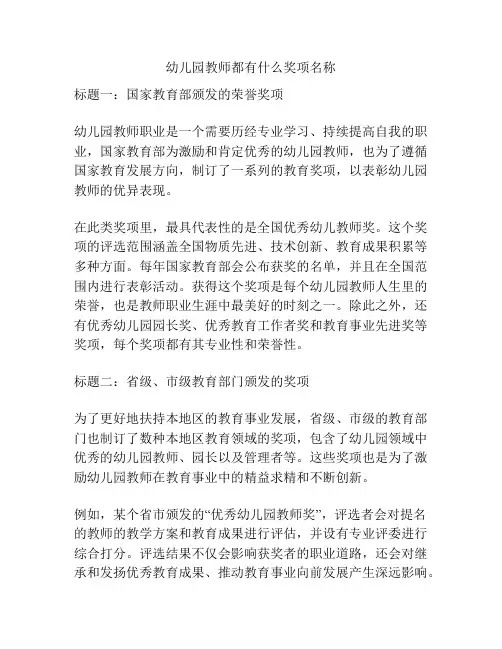 幼儿园教师都有什么奖项名称

标题一：国家教育部颁发的荣誉奖项

幼儿园教师职业是一个需要历经专业学习、持续提高自我的职业，国家教育部为激励和肯定优秀的幼儿园教师，也为了遵循国家教育发展方向，制订了一系列的教育奖项，以表彰幼儿园教师的优异表现。

在此类奖项里，最具代表性的是全国优秀幼儿教师奖。这个奖项的评选范围涵盖全国物质先进、技术创新、教育成果积累等多种方面。每年国家教育部会公布获奖的名单，并且在全国范围内进行表彰活动。获得这个奖项是每个幼儿园教师人生里的荣誉，也是教师职业生涯中最美好的时刻之一。除此之外，还有优秀幼儿园园长奖、优秀教育工作者奖和教育事业先进奖等奖项，每个奖项都有其专业性和荣誉性。

标题二：省级、市级教育部门颁发的奖项

为了更好地扶持本地区的教育事业发展，省级、市级的教育部门也制订了数种本地区教育领域的奖项，包含了幼儿园领域中优秀的幼儿园教师、园长以及管理者等。这些奖项也是为了激励幼儿园教师在教育事业中的精益求精和不断创新。

例如，某个省市颁发的“优秀幼儿园教师奖”，评选者会对提名的教师的教学方案和教育成果进行评估，并设有专业评委进行综合打分。评选结果不仅会影响获奖者的职业道路，还会对继承和发扬优秀教育成果、推动教育事业向前发展产生深远影响。